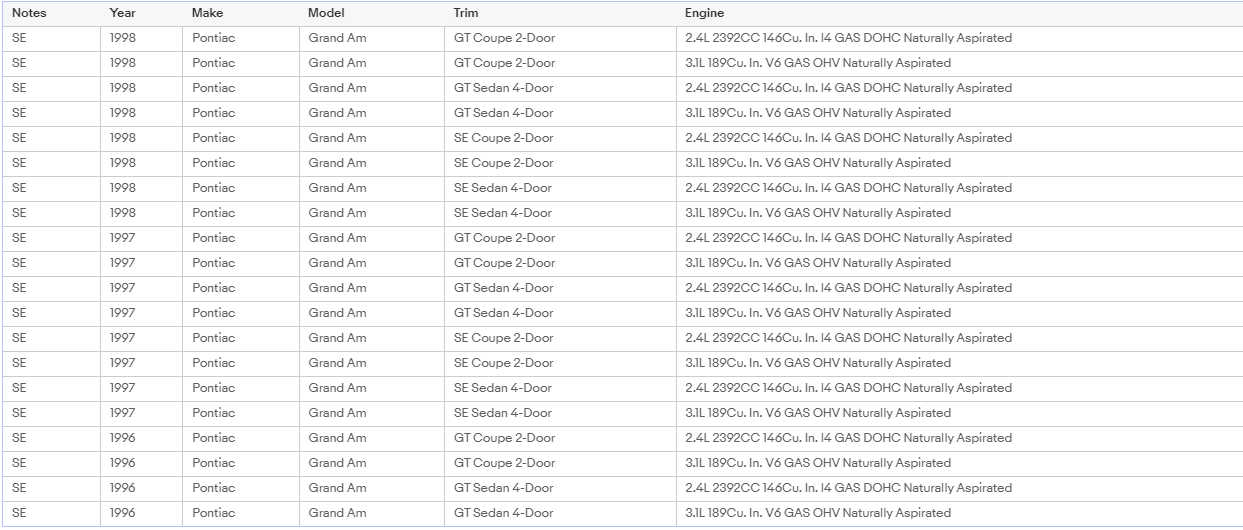 | Notes | Year | Make | Model | Trim | Engine |
|---|---|---|---|---|---|
| SE | 1998 | Pontiac | Grand Am | GT Coupe 2-Door | 2.4L 2392CC 146Cu. In. I4 GAS DOHC Naturally Aspirated |
| SE | 1998 | Pontiac | Grand Am | GT Coupe 2-Door | 3.1L 189Cu. In. V6 GAS OHV Naturally Aspirated |
| SE | 1998 | Pontiac | Grand Am | GT Sedan 4-Door | 2.4L 2392CC 146Cu. In. I4 GAS DOHC Naturally Aspirated |
| SE | 1998 | Pontiac | Grand Am | GT Sedan 4-Door | 3.1L 189Cu. In. V6 GAS OHV Naturally Aspirated |
| SE | 1998 | Pontiac | Grand Am | SE Coupe 2-Door | 2.4L 2392CC 146Cu. In. I4 GAS DOHC Naturally Aspirated |
| SE | 1998 | Pontiac | Grand Am | SE Coupe 2-Door | 3.1L 189Cu. In. V6 GAS OHV Naturally Aspirated |
| SE | 1998 | Pontiac | Grand Am | SE Sedan 4-Door | 2.4L 2392CC 146Cu. In. I4 GAS DOHC Naturally Aspirated |
| SE | 1998 | Pontiac | Grand Am | SE Sedan 4-Door | 3.1L 189Cu. In. V6 GAS OHV Naturally Aspirated |
| SE | 1997 | Pontiac | Grand Am | GT Coupe 2-Door | 2.4L 2392CC 146Cu. In. I4 GAS DOHC Naturally Aspirated |
| SE | 1997 | Pontiac | Grand Am | GT Coupe 2-Door | 3.1L 189Cu. In. V6 GAS OHV Naturally Aspirated |
| SE | 1997 | Pontiac | Grand Am | GT Sedan 4-Door | 2.4L 2392CC 146Cu. In. I4 GAS DOHC Naturally Aspirated |
| SE | 1997 | Pontiac | Grand Am | GT Sedan 4-Door | 3.1L 189Cu. In. V6 GAS OHV Naturally Aspirated |
| SE | 1997 | Pontiac | Grand Am | SE Coupe 2-Door | 2.4L 2392CC 146Cu. In. I4 GAS DOHC Naturally Aspirated |
| SE | 1997 | Pontiac | Grand Am | SE Coupe 2-Door | 3.1L 189Cu. In. V6 GAS OHV Naturally Aspirated |
| SE | 1997 | Pontiac | Grand Am | SE Sedan 4-Door | 2.4L 2392CC 146Cu. In. I4 GAS DOHC Naturally Aspirated |
| SE | 1997 | Pontiac | Grand Am | SE Sedan 4-Door | 3.1L 189Cu. In. V6 GAS OHV Naturally Aspirated |
| SE | 1996 | Pontiac | Grand Am | GT Coupe 2-Door | 2.4L 2392CC 146Cu. In. I4 GAS DOHC Naturally Aspirated |
| SE | 1996 | Pontiac | Grand Am | GT Coupe 2-Door | 3.1L 189Cu. In. V6 GAS OHV Naturally Aspirated |
| SE | 1996 | Pontiac | Grand Am | GT Sedan 4-Door | 2.4L 2392CC 146Cu. In. I4 GAS DOHC Naturally Aspirated |
| SE | 1996 | Pontiac | Grand Am | GT Sedan 4-Door | 3.1L 189Cu. In. V6 GAS OHV Naturally Aspirated |